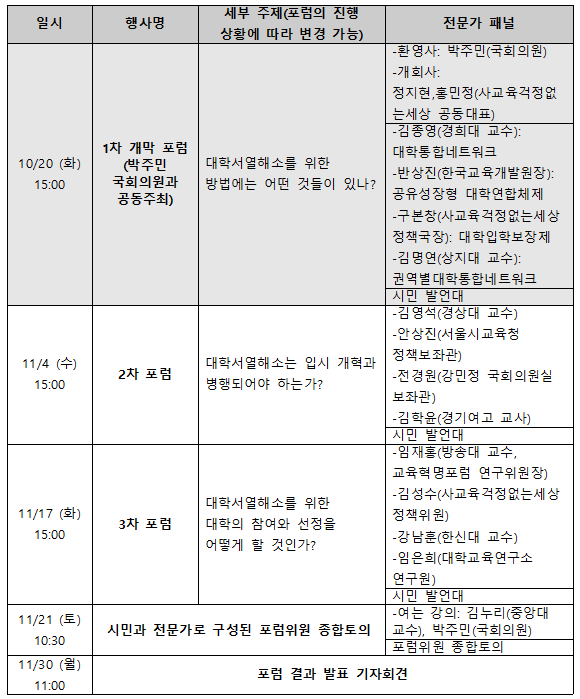 | 일시 | 행사명 | 세부 주제(포럼의 진행 상황에 따라 변경 가능) | 전문가 패널 |
|---|---|---|---|
| 10/20 (화) 15:00 | 1차 개막 포럼 (박주민 국회의원과 공동주최) | 대학서열해소를 위한 방법에는 어떤 것들이 있나? | -환영사: 박주민(국회의원) -개회사: 정지현,홍민정(사교육걱정없는세상 공동대표) |
| | | | -김종영(경희대 교수): 대학통합네트워크 -반상진(한국교육개발원장): 공유성장형 대학연합체제 -구본창(사교육걱정없는세상 정책국장): 대학입학보장제 -김명연(상지대 교수): 권역별대학통합네트워크 |
| | | | 시민 발언대 |
| 11/4 (수) 15:00 | 2차 포럼 | 대학서열해소는 입시 개혁과 병행되어야 하는가? | -김영석(경상대 교수) -안상진(서울시교육청 정책보좌관) -전경원(강민정 국회의원실 보좌관) -김학윤(경기여고 교사) |
| | | | 시민 발언대 |
| 11/17 (화) 15:00 | 3차 포럼 | 대학서열해소를 위한 대학의 참여와 선정을 어떻게 할 것인가? | -임재홍(방송대 교수, 교육혁명포럼 연구위원장) -김성수(사교육걱정없는세상 정책위원) -강남훈(한신대 교수) -임은희(대학교육연구소 연구원) |
| | | | 시민 발언대 |
| 11/21 (토) 10:30 | 시민과 전문가로 구성된 포럼위원 종합토의 | | -여는 강의: 김누리(중앙대 교수), 박주민(국회의원) |
| | | | 포럼위원 종합토의 |
| 11/30 (월) 11:00 | 포럼 결과 발표 기자회견 | | |